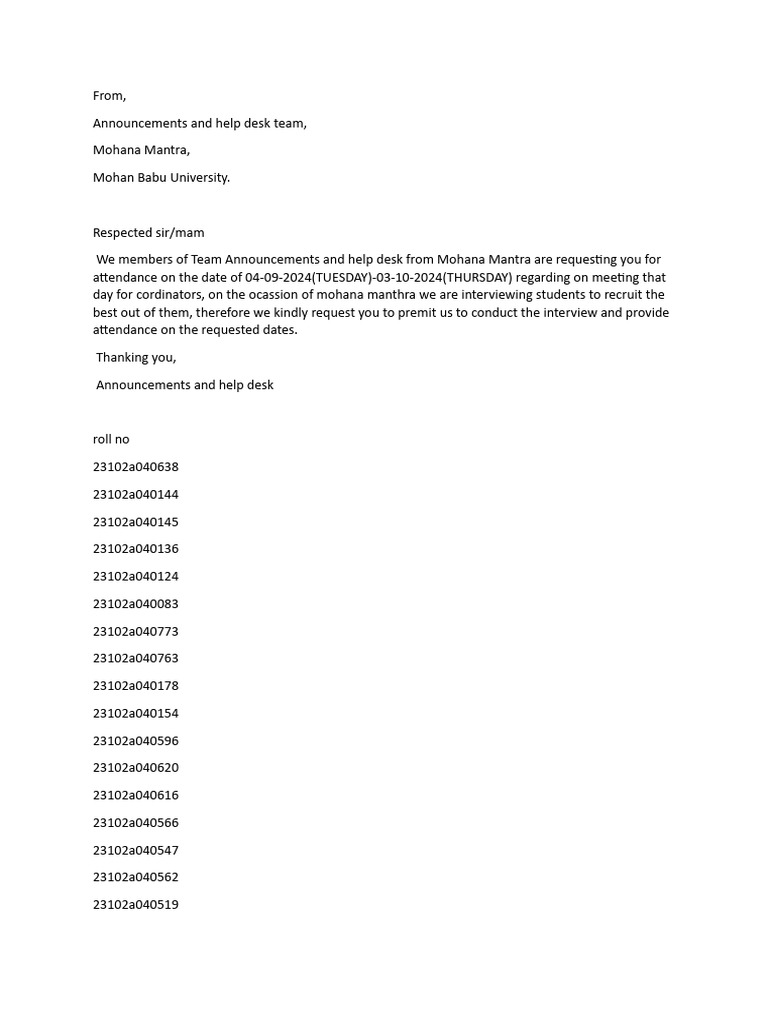 From,

Announcements and help desk team,

Mohana Mantra,

Mohan Babu University.

Respected sir/mam

We members of Team Announcements and help desk from Mohana Mantra are requesting you for attendance on the date of 04-09-2024(TUESDAY)-03-10-2024(THURSDAY) regarding on meeting that day for cordinators, on the ocassion of mohana manthra we are interviewing students to recruit the best out of them, therefore we kindly request you to premit us to conduct the interview and provide attendance on the requested dates.

Thanking you,

Announcements and help desk

roll no

23102a040638

23102a040144

23102a040145

23102a040136

23102a040124

23102a040083

23102a040773

23102a040763

23102a040178

23102a040154

23102a040596

23102a040620

23102a040616

23102a040566

23102a040547

23102a040562

23102a040519